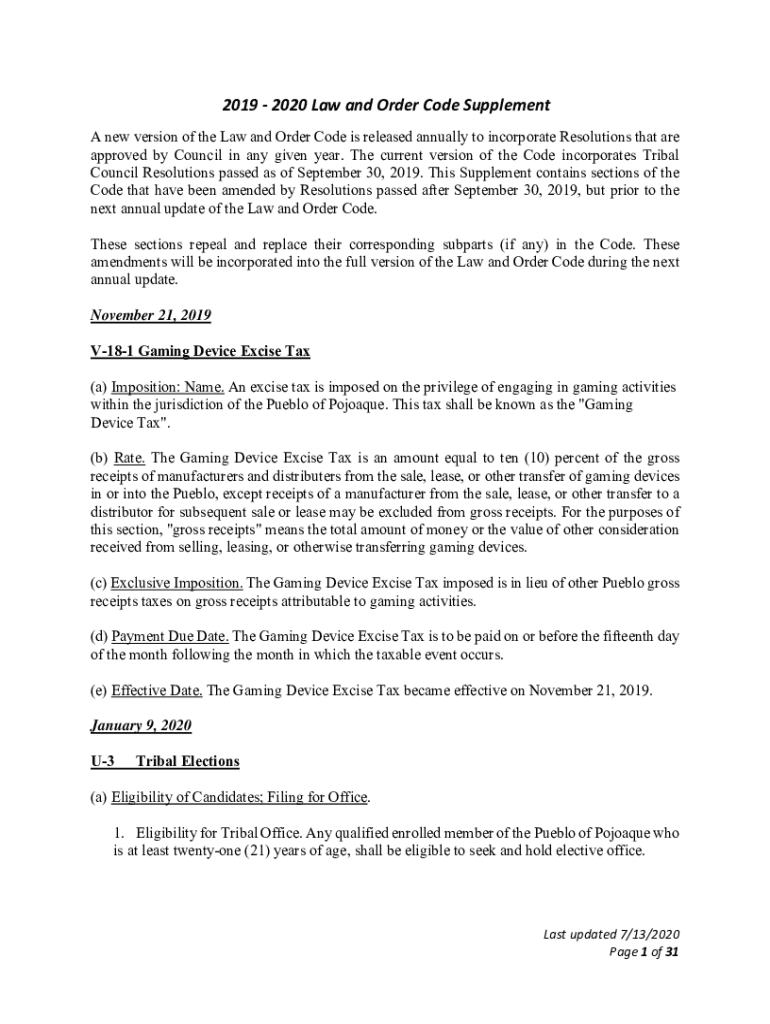 2019 - 2020 Law and Order Code Supplement

A new version of the Law and Order Code is released annually to incorporate Resolutions that are approved by Council in any given year. The current version of the Code incorporates Tribal Council Resolutions passed as of September 30, 2019. This Supplement contains sections of the Code that have been amended by Resolutions passed after September 30, 2019, but prior to the next annual update of the Law and Order Code.

These sections repeal and replace their corresponding subparts (if any) in the Code. These amendments will be incorporated into the full version of the Law and Order Code during the next annual update.

November 21, 2019

V-18-1 Gaming Device Excise Tax

(a) Imposition: Name. An excise tax is imposed on the privilege of engaging in gaming activities within the jurisdiction of the Pueblo of Pojoaque. This tax shall be known as the "Gaming Device Tax".

(b) Rate. The Gaming Device Excise Tax is an amount equal to ten (10) percent of the gross receipts of manufacturers and distributers from the sale, lease, or other transfer of gaming devices in or into the Pueblo, except receipts of a manufacturer from the sale, lease, or other transfer to a distributor for subsequent sale or lease may be excluded from gross receipts. For the purposes of this section, "gross receipts" means the total amount of money or the value of other consideration received from selling, leasing, or otherwise transferring gaming devices.

(c) Exclusive Imposition. The Gaming Device Excise Tax imposed is in lieu of other Pueblo gross receipts taxes on gross receipts attributable to gaming activities.

(d) Payment Due Date. The Gaming Device Excise Tax is to be paid on or before the fifteenth day of the month following the month in which the taxable event occurs.

(e) Effective Date. The Gaming Device Excise Tax became effective on November 21, 2019.

January 9, 2020

U-3 Tribal Elections

(a) Eligibility of Candidates; Filing for Office.

1. Eligibility for Tribal Office. Any qualified enrolled member of the Pueblo of Pojoaque who is at least twenty-one (21) years of age, shall be eligible to seek and hold elective office.

Last updated 7/13/2020
Page 1 of 31